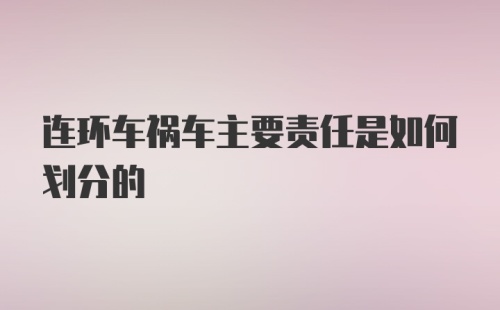 连环车祸车主要责任是如何划分的